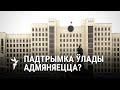 ПАДТРЫМКА ЎЛАДЫ АДМЯНЯЕЦЦА?